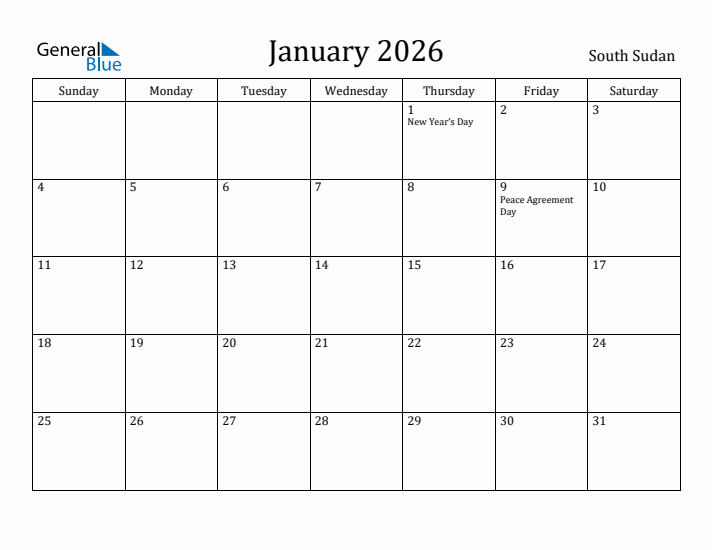 General Blue

January 2026

South Sudan

| Sunday | Monday | Tuesday | Wednesday | Thursday | Friday | Saturday |
|---|---|---|---|---|---|---|
| | | | | 1 New Year's Day | 2 | 3 |
| 4 | 5 | 6 | 7 | 8 | 9 Peace Agreement Day | 10 |
| 11 | 12 | 13 | 14 | 15 | 16 | 17 |
| 18 | 19 | 20 | 21 | 22 | 23 | 24 |
| 25 | 26 | 27 | 28 | 29 | 30 | 31 |